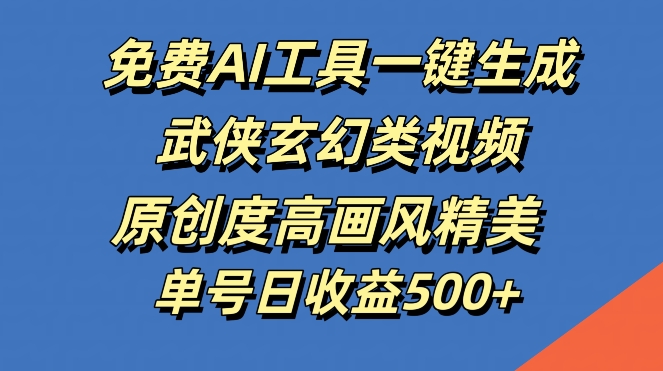 免费AI工具一键生成
武侠玄幻类视频
原创度高画风精美
单号日收益500+